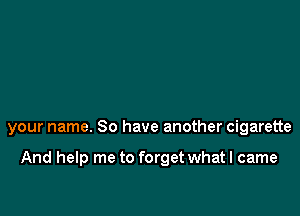 your name. So have another cigarette

And help me to forget what I came